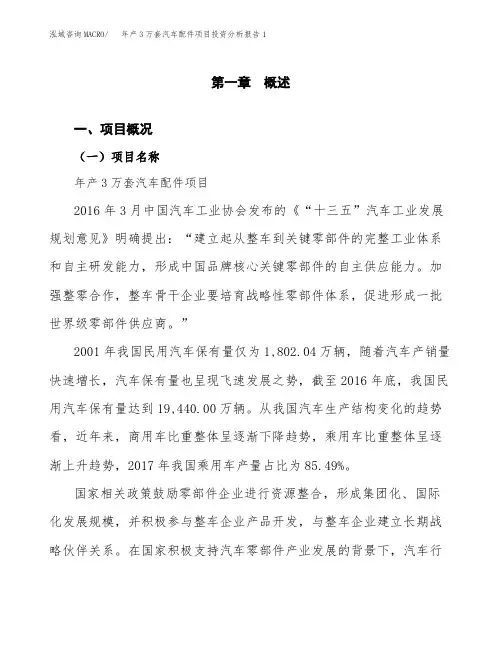 泓域咨询MACRO/ 年产3万套汽车配件项目投资分析报告1

第一章 概述

一、项目概况

（一）项目名称

年产3万套汽车配件项目

2016年3月中国汽车工业协会发布的《“十三五”汽车工业发展规划意见》明确提出：“建立起从整车到关键零部件的完整工业体系和自主研发能力，形成中国品牌核心关键零部件的自主供应能力。加强整零合作，整车骨干企业要培育战略性零部件体系，促进形成一批世界级零部件供应商。”

2001年我国民用汽车保有量仅为1,802.04万辆，随着汽车产销量快速增长，汽车保有量也呈现飞速发展之势，截至2016年底，我国民用汽车保有量达到19,440.00万辆。从我国汽车生产结构变化的趋势看，近年来，商用车比重整体呈逐渐下降趋势，乘用车比重整体呈逐渐上升趋势，2017年我国乘用车产量占比为85.49%。

国家相关政策鼓励零部件企业进行资源整合，形成集团化、国际化发展规模，并积极参与整车企业产品开发，与整车企业建立长期战略伙伴关系。在国家积极支持汽车零部件产业发展的背景下，汽车行